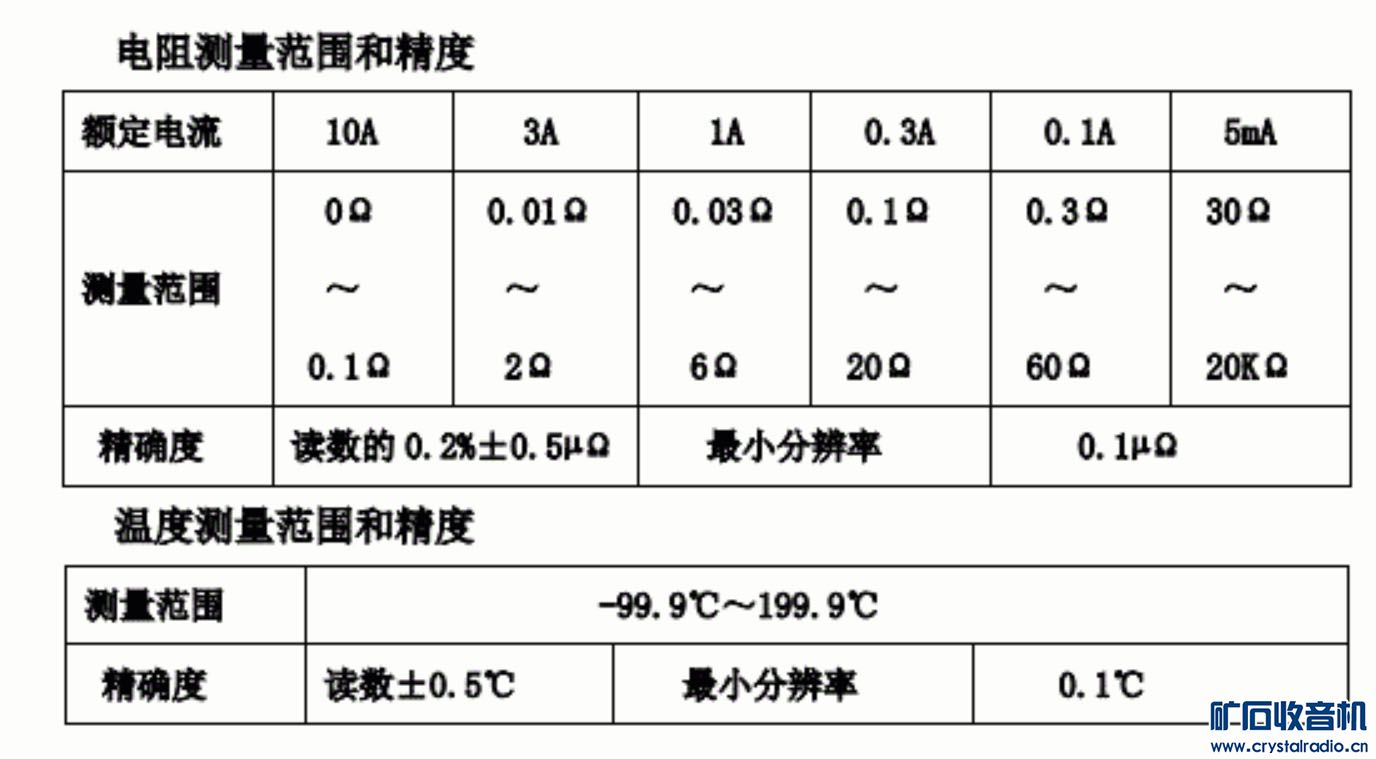 电阻测量范围和精度

| 额定电流 | 10A | 3A | 1A | 0.3A | 0.1A | 5mA |
|---|---|---|---|---|---|---|
| 测量范围 | 0Ω ～ 0.1Ω | 0.01Ω ～ 2Ω | 0.03Ω ～ 6Ω | 0.1Ω ～ 20Ω | 0.3Ω ～ 60Ω | 30Ω ～ 20KΩ |
| 精确度 | 读数的 0.2%±0.5μΩ | | 最小分辨率 | | 0.1μΩ | |

温度测量范围和精度

| 测量范围 | -99.9℃～199.9℃ | | |
|---|---|---|---|
| 精确度 | 读数±0.5℃ | 最小分辨率 | 0.1℃ |

矿石收音机
www.crystalradio.cn